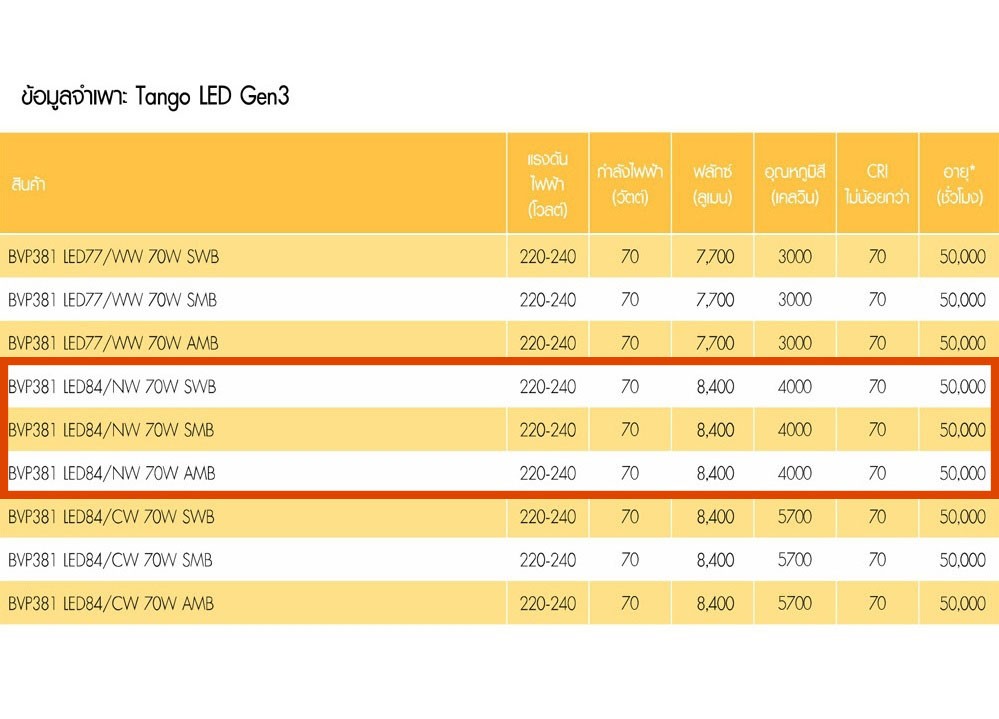 ข้อมูลจำเพาะ Tango LED Gen3

| สินค้า | แรงดันไฟฟ้า (โวลต์) | กำลังไฟฟ้า (วัตต์) | ฟลักซ์ (ลูเมน) | อุณหภูมิสี (เคลวิน) | CRI ไม่น้อยกว่า | อายุ* (ชั่วโมง) |
|---|---|---|---|---|---|---|
| BVP381 LED77/WW 70W SWB | 220-240 | 70 | 7,700 | 3000 | 70 | 50,000 |
| BVP381 LED77/WW 70W SMB | 220-240 | 70 | 7,700 | 3000 | 70 | 50,000 |
| BVP381 LED77/WW 70W AMB | 220-240 | 70 | 7,700 | 3000 | 70 | 50,000 |
| BVP381 LED84/NW 70W SWB | 220-240 | 70 | 8,400 | 4000 | 70 | 50,000 |
| BVP381 LED84/NW 70W SMB | 220-240 | 70 | 8,400 | 4000 | 70 | 50,000 |
| BVP381 LED84/NW 70W AMB | 220-240 | 70 | 8,400 | 4000 | 70 | 50,000 |
| BVP381 LED84/CW 70W SWB | 220-240 | 70 | 8,400 | 5700 | 70 | 50,000 |
| BVP381 LED84/CW 70W SMB | 220-240 | 70 | 8,400 | 5700 | 70 | 50,000 |
| BVP381 LED84/CW 70W AMB | 220-240 | 70 | 8,400 | 5700 | 70 | 50,000 |